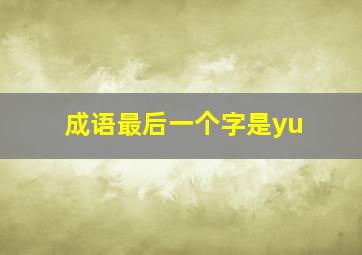 成语最后一个字是yu